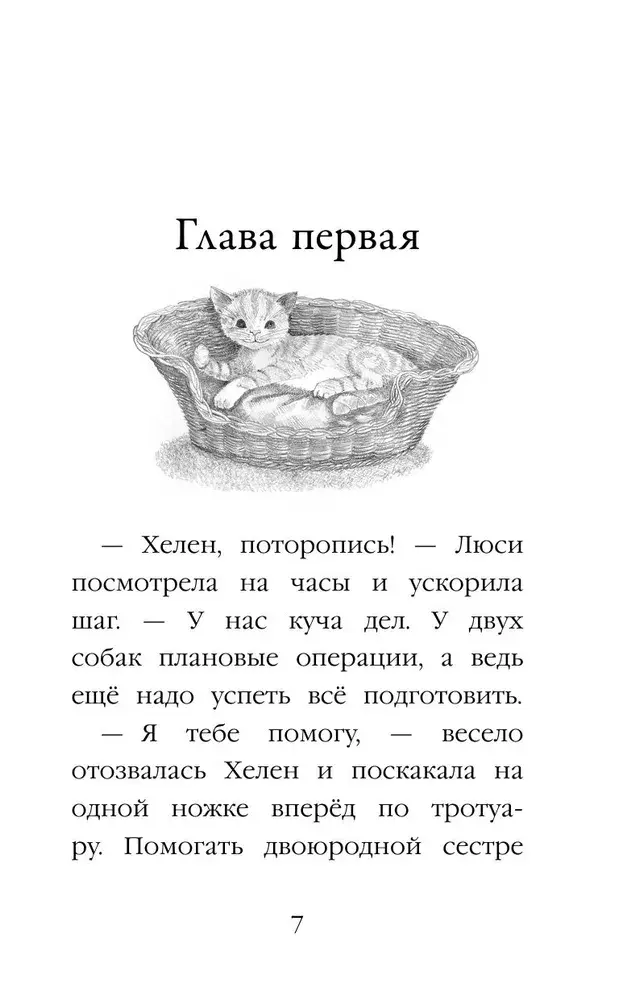 Глава первая

— Хелен, поторопись! — Люси посмотрела на часы и ускорила шаг. — У нас куча дел. У двух собак плановые операции, а ведь ещё надо успеть всё подготовить.

— Я тебе помогу, — весело отозвалась Хелен и поскакала на одной ножке вперёд по тротуару. Помогать двоюродной сестре

7